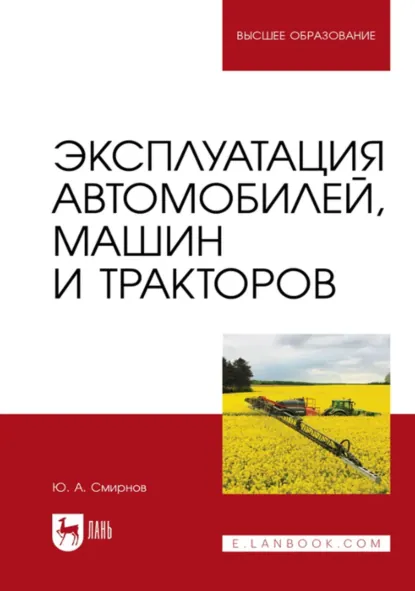 ВЫСШЕЕ ОБРАЗОВАНИЕ

ЭКСПЛУАТАЦИЯ АВТОМОБИЛЕЙ, МАШИН И ТРАКТОРОВ

Ю. А. Смирнов

ЛАНЬ

E.LANBOOK.COM